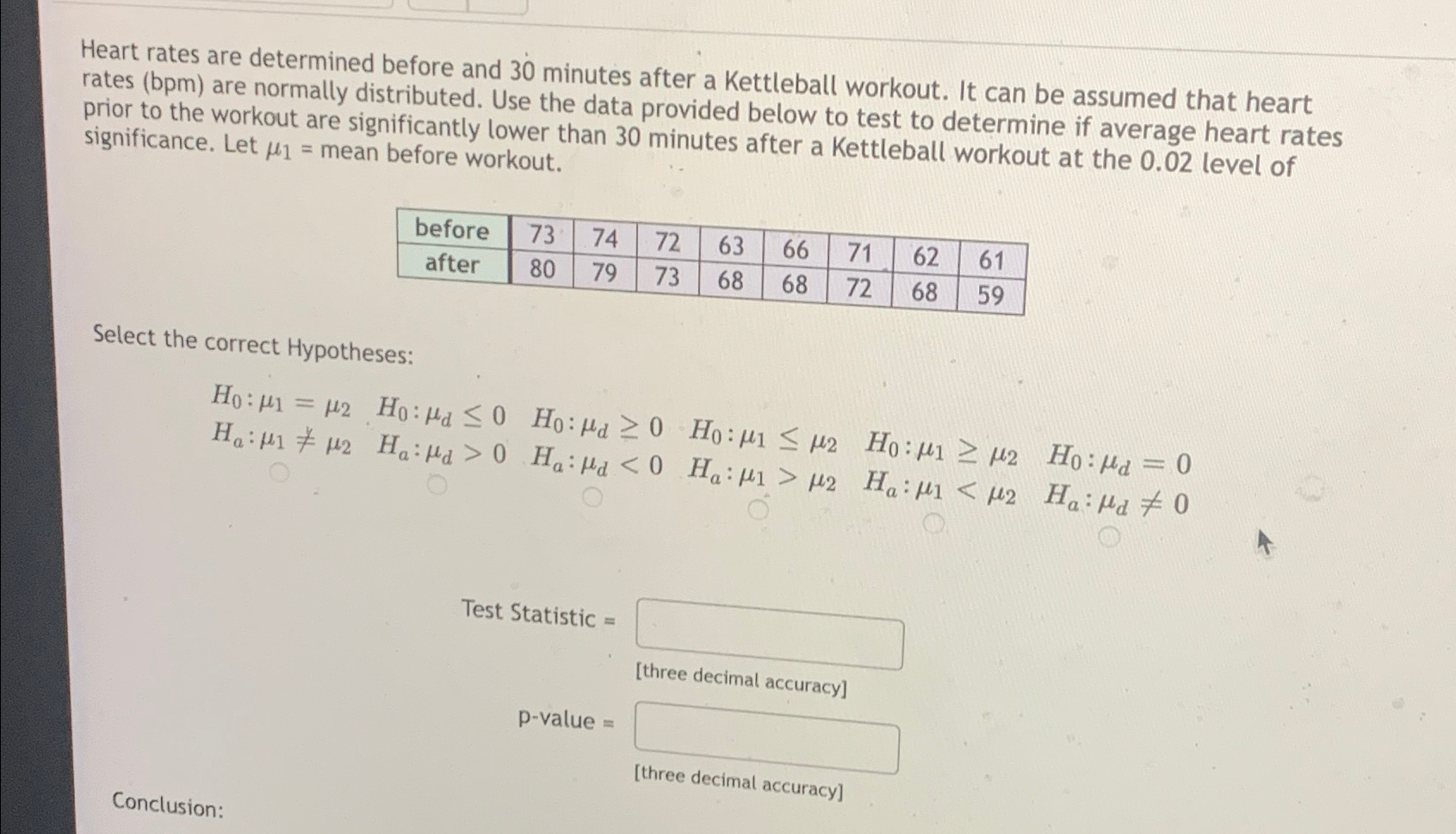 Heart rates are determined before and 30 minutes after a Kettleball workout. It can be assumed that heart rates (bpm) are normally distributed. Use the data provided below to test to determine if average heart rates prior to the workout are significantly lower than 30 minutes after a Kettleball workout at the 0.02 level of significance. Let $\mu_1$ = mean before workout.

| before | 73 | 74 | 72 | 63 | 66 | 71 | 62 | 61 |
|---|---|---|---|---|---|---|---|---|
| after | 80 | 79 | 73 | 68 | 68 | 72 | 68 | 59 |

Select the correct Hypotheses:

$H_0: \mu_1 = \mu_2$ $H_a: \mu_1 \neq \mu_2$

$H_0: \mu_d \leq 0$ $H_a: \mu_d > 0$

$H_0: \mu_d \geq 0$ $H_a: \mu_d < 0$

$H_0: \mu_1 \leq \mu_2$ $H_a: \mu_1 > \mu_2$

$H_0: \mu_1 \geq \mu_2$ $H_a: \mu_1 < \mu_2$

$H_0: \mu_d = 0$ $H_a: \mu_d \neq 0$

Test Statistic =

[three decimal accuracy]

p-value =

[three decimal accuracy]

Conclusion: